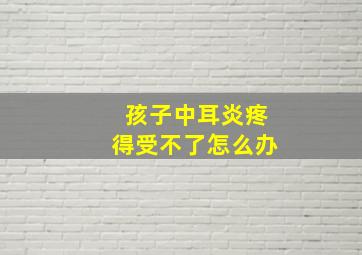 孩子中耳炎疼
得受不了怎么办